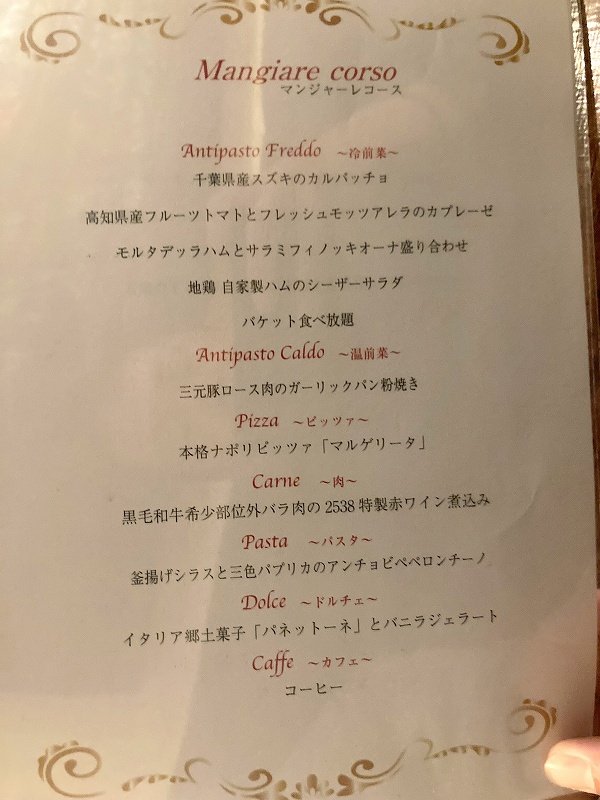 Mangiare corso
マンジャーレコース

Antipasto Freddo ~冷前菜~
千葉県産スズキのカルパッチョ

高知県産フルーツトマトとフレッシュモッツアレラのカプレーゼ

モルタデッラハムとサラミフィノッキオーナ盛り合わせ

地鶏 自家製ハムのシーザーサラダ

バケット食べ放題

Antipasto Caldo ~温前菜~
三元豚ロース肉のガーリックパン粉焼き

Pizza ~ピッツァ~
本格ナポリピッツァ「マルゲリータ」

Carne ~肉~
黒毛和牛希少部位外バラ肉の2538特製赤ワイン煮込み

Pasta ~パスタ~
釜揚げシラスと三色パプリカのアンチョビペペロンチーノ

Dolce ~ドルチェ~
イタリア郷土菓子「パネットーネ」とバニラジェラート

Caffe ~カフェ~
コーヒー